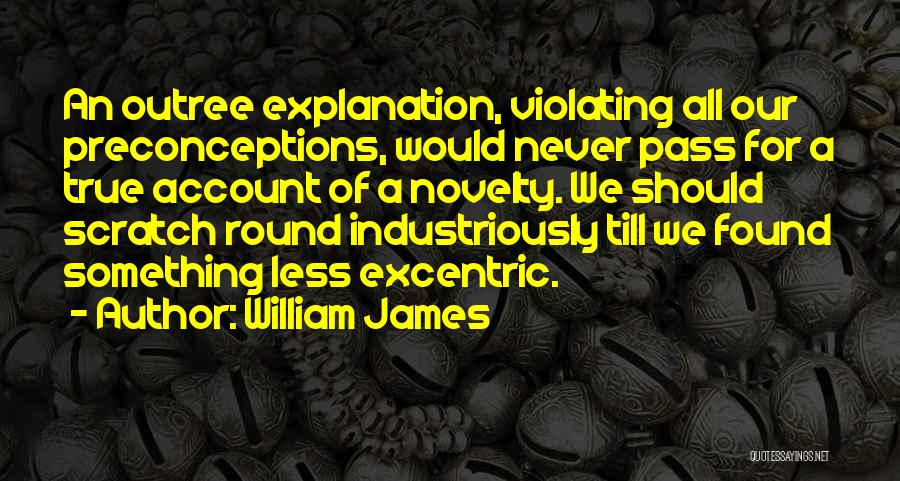 An outree explanation, violating all our preconceptions, would never pass for a true account of a novelty. We should scratch round industriously till we found something less excentric.

- Author: William James

QUOTESSAYINGS.NET